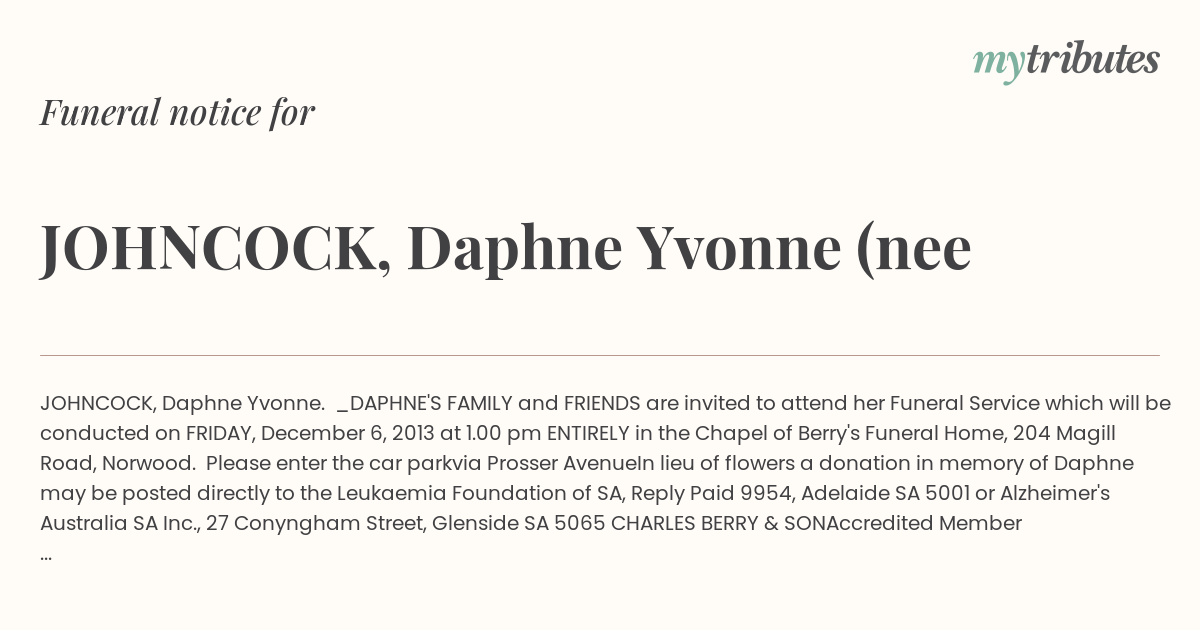 mytributes

Funeral notice for

JOHNCOCK, Daphne Yvonne (nee

JOHNCOCK, Daphne Yvonne. _DAPHNE'S FAMILY and FRIENDS are invited to attend her Funeral Service which will be conducted on FRIDAY, December 6, 2013 at 1.00 pm ENTIRELY in the Chapel of Berry's Funeral Home, 204 Magill Road, Norwood. Please enter the car parkvia Prosser AvenueIn lieu of flowers a donation in memory of Daphne may be posted directly to the Leukaemia Foundation of SA, Reply Paid 9954, Adelaide SA 5001 or Alzheimer's Australia SA Inc., 27 Conyngham Street, Glenside SA 5065 CHARLES BERRY & SONAccredited Member
...